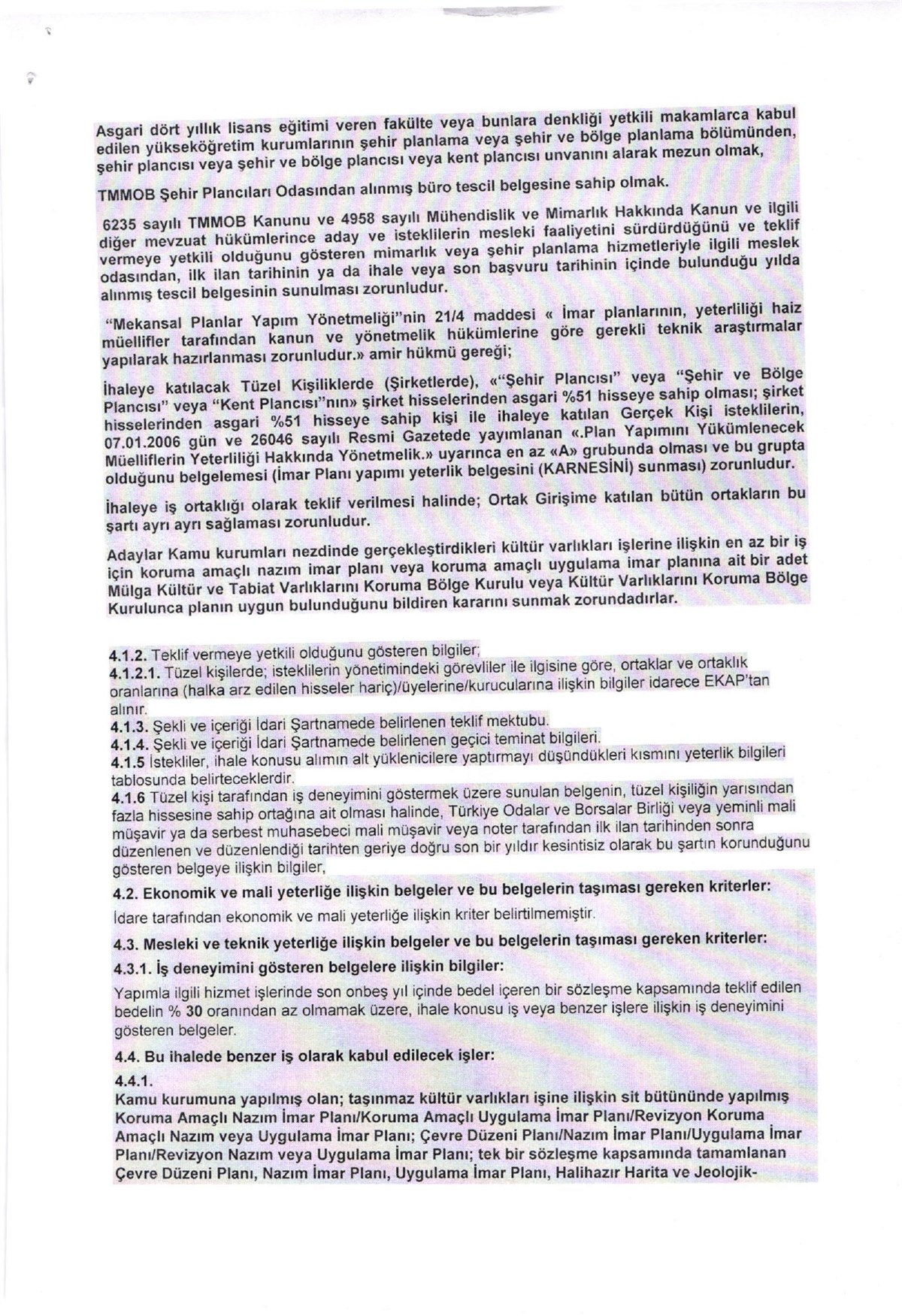 Asgari dört yıllık lisans eğitimi veren fakülte veya bunlara denkliği yetkili makamlarca kabul edilen yükseköğretim kurumlarının şehir planlama veya şehir ve bölge planlama bölümünden, şehir plancısı veya şehir ve bölge plancısı veya kent plancısı unvanını alarak mezun olmak,

TMMOB Şehir Plancıları Odasından alınmış büro tescil belgesine sahip olmak.

6235 sayılı TMMOB Kanunu ve 4958 sayılı Mühendislik ve Mimarlık Hakkında Kanun ve ilgili diğer mevzuat hükümlerince aday ve isteklilerin mesleki faaliyetini sürdürdüğünü ve teklif vermeye yetkili olduğunu gösteren mimarlık veya şehir planlama hizmetleriyle ilgili meslek odasından, ilk ilan tarihinin ya da ihale veya son başvuru tarihinin içinde bulunduğu yılda alınmış tescil belgesinin sunulması zorunludur.

"Mekansal Planlar Yapım Yönetmeliği"nin 21/4 maddesi « İmar planlarının, yeterliliği haiz müellifler tarafından kanun ve yönetmelik hükümlerine göre gerekli teknik araştırmalar yapılarak hazırlanması zorunludur.» amir hükmü gereği;

İhaleye katılacak Tüzel Kişiliklerde (Şirketlerde), «"Şehir Plancısı" veya "Şehir ve Bölge Plancısı" veya "Kent Plancısı"nın» şirket hisselerinden asgari %51 hisseye sahip olması; şirket hisselerinden asgari %51 hisseye sahip kişi ile ihaleye katılan Gerçek Kişi isteklilerin, 07.01.2006 gün ve 26046 sayılı Resmi Gazetede yayımlanan «.Plan Yapımını Yükümlenecek Müelliflerin Yeterliliği Hakkında Yönetmelik.» uyarınca en az «A» grubunda olması ve bu grupta olduğunu belgelemesi (İmar Planı yapımı yeterlik belgesini (KARNESİNİ) sunması) zorunludur.

İhaleye iş ortaklığı olarak teklif verilmesi halinde; Ortak Girişime katılan bütün ortakların bu şartı ayrı ayrı sağlaması zorunludur.

Adaylar Kamu kurumları nezdinde gerçekleştirdikleri kültür varlıkları işlerine ilişkin en az bir iş için koruma amaçlı nazım imar planı veya koruma amaçlı uygulama imar planına ait bir adet Mülga Kültür ve Tabiat Varlıklarını Koruma Bölge Kurulu veya Kültür Varlıklarını Koruma Bölge Kurulunca planın uygun bulunduğunu bildiren kararını sunmak zorundadırlar.

4.1.2. Teklif vermeye yetkili olduğunu gösteren bilgiler;
4.1.2.1. Tüzel kişilerde; isteklilerin yönetimindeki görevliler ile ilgisine göre, ortaklar ve ortaklık oranlarına (halka arz edilen hisseler hariç)/üyelerine/kurucularına ilişkin bilgiler idarece EKAP'tan alınır.
4.1.3. Şekli ve içeriği İdari Şartnamede belirlenen teklif mektubu.
4.1.4. Şekli ve içeriği İdari Şartnamede belirlenen geçici teminat bilgileri.
4.1.5 İstekliler, ihale konusu alımın alt yüklenicilere yaptırmayı düşündükleri kısmını yeterlik bilgileri tablosunda belirteceklerdir.
4.1.6 Tüzel kişi tarafından iş deneyimini göstermek üzere sunulan belgenin, tüzel kişiliğin yarısından fazla hissesine sahip ortağına ait olması halinde, Türkiye Odalar ve Borsalar Birliği veya yeminli mali müşavir ya da serbest muhasebeci mali müşavir veya noter tarafından ilk ilan tarihinden sonra düzenlenen ve düzenlendiği tarihten geriye doğru son bir yıldır kesintisiz olarak bu şartın korunduğunu gösteren belgeye ilişkin bilgiler,

4.2. Ekonomik ve mali yeterliğe ilişkin belgeler ve bu belgelerin taşıması gereken kriterler:

İdare tarafından ekonomik ve mali yeterliğe ilişkin kriter belirtilmemiştir.

4.3. Mesleki ve teknik yeterliğe ilişkin belgeler ve bu belgelerin taşıması gereken kriterler:

4.3.1. İş deneyimini gösteren belgelere ilişkin bilgiler:

Yapımla ilgili hizmet işlerinde son onbeş yıl içinde bedel içeren bir sözleşme kapsamında teklif edilen bedelin % 30 oranından az olmamak üzere, ihale konusu iş veya benzer işlere ilişkin iş deneyimini gösteren belgeler.

4.4. Bu ihalede benzer iş olarak kabul edilecek işler:

4.4.1.
Kamu kurumuna yapılmış olan; taşınmaz kültür varlıkları işine ilişkin sit bütününde yapılmış Koruma Amaçlı Nazım İmar Planı/Koruma Amaçlı Uygulama İmar Planı/Revizyon Koruma Amaçlı Nazım veya Uygulama İmar Planı; Çevre Düzeni Planı/Nazım İmar Planı/Uygulama İmar Planı/Revizyon Nazım veya Uygulama İmar Planı; tek bir sözleşme kapsamında tamamlanan Çevre Düzeni Planı, Nazım İmar Planı, Uygulama İmar Planı, Halihazır Harita ve Jeolojik-